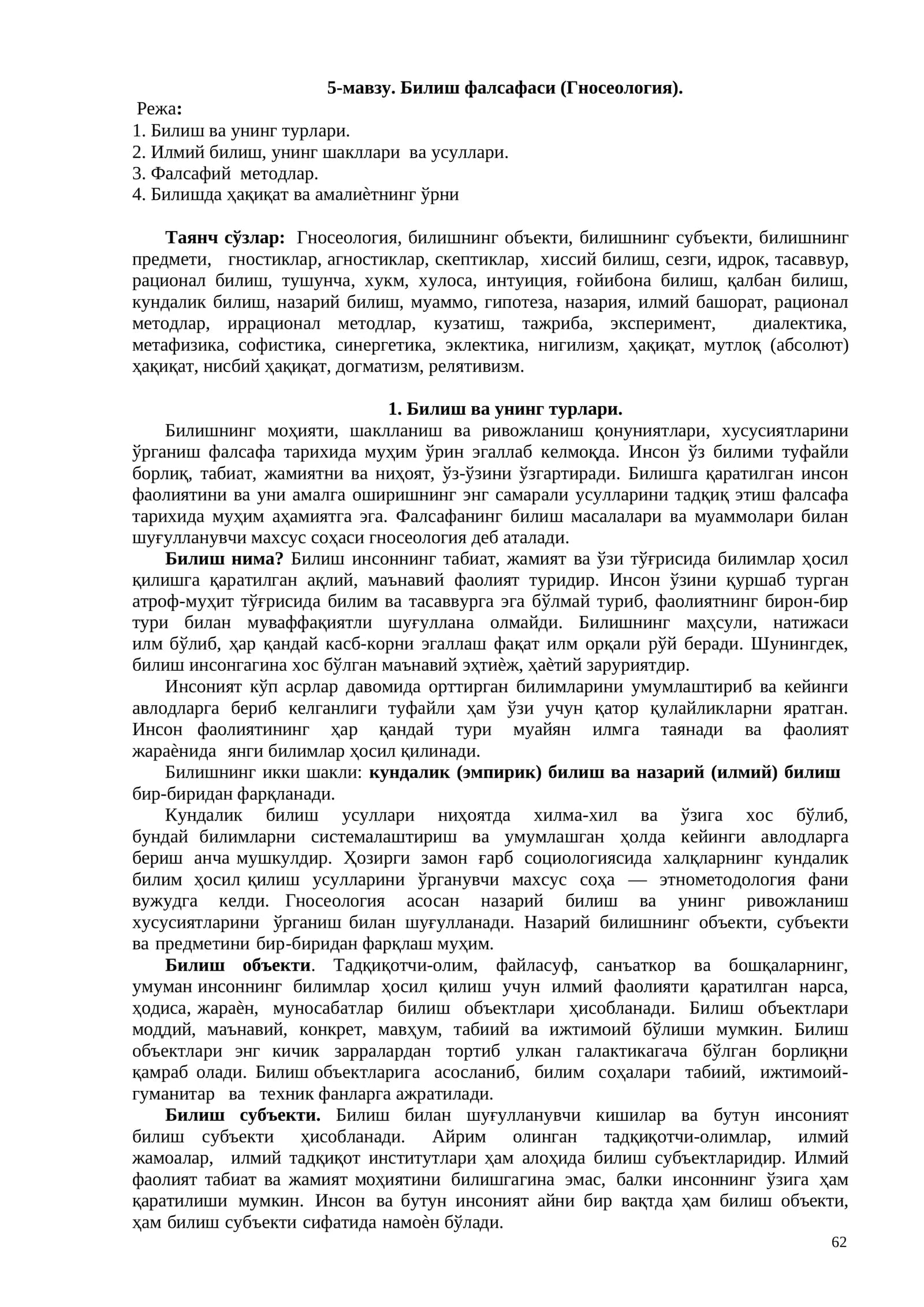 5-мавзу. Билиш фалсафаси (Гносеология).

Режа:
1. Билиш ва унинг турлари.
2. Илмий билиш, унинг шакллари ва усуллари.
3. Фалсафий методлар.
4. Билишда ҳақиқат ва амалиѐтнинг ўрни

Таянч сўзлар: Гносеология, билишнинг объекти, билишнинг субъекти, билишнинг предмети, гностиклар, агностиклар, скептиклар, хиссий билиш, сезги, идрок, тасаввур, рационал билиш, тушунча, хукм, хулоса, интуиция, ғойибона билиш, қалбан билиш, кундалик билиш, назарий билиш, муаммо, гипотеза, назария, илмий башорат, рационал методлар, иррационал методлар, кузатиш, тажриба, эксперимент, диалектика, метафизика, софистика, синергетика, эклектика, нигилизм, ҳақиқат, мутлоқ (абсолют) ҳақиқат, нисбий ҳақиқат, догматизм, релятивизм.

1. Билиш ва унинг турлари.

Билишнинг моҳияти, шаклланиш ва ривожланиш қонуниятлари, хусусиятларини ўрганиш фалсафа тарихида муҳим ўрин эгаллаб келмоқда. Инсон ўз билими туфайли борлиқ, табиат, жамиятни ва ниҳоят, ўз-ўзини ўзгартиради. Билишга қаратилган инсон фаолиятини ва уни амалга оширишнинг энг самарали усулларини тадқиқ этиш фалсафа тарихида муҳим аҳамиятга эга. Фалсафанинг билиш масалалари ва муаммолари билан шуғулланувчи махсус соҳаси гносеология деб аталади.

Билиш нима? Билиш инсоннинг табиат, жамият ва ўзи тўғрисида билимлар ҳосил қилишга қаратилган ақлий, маънавий фаолият туридир. Инсон ўзини қуршаб турган атроф-муҳит тўғрисида билим ва тасаввурга эга бўлмай туриб, фаолиятнинг бирон-бир тури билан муваффақиятли шуғуллана олмайди. Билишнинг маҳсули, натижаси илм бўлиб, ҳар қандай касб-корни эгаллаш фақат илм орқали рўй беради. Шунингдек, билиш инсонгагина хос бўлган маънавий эҳтиѐж, ҳаѐтий заруриятдир.

Инсоният кўп асрлар давомида орттирган билимларини умумлаштириб ва кейинги авлодларга бериб келганлиги туфайли ҳам ўзи учун қатор қулайликларни яратган. Инсон фаолиятининг ҳар қандай тури муайян илмга таянади ва фаолият жараѐнида янги билимлар ҳосил қилинади.

Билишнинг икки шакли: кундалик (эмпирик) билиш ва назарий (илмий) билиш бир-биридан фарқланади.

Кундалик билиш усуллари ниҳоятда хилма-хил ва ўзига хос бўлиб, бундай билимларни системалаштириш ва умумлашган ҳолда кейинги авлодларга бериш анча мушкулдир. Ҳозирги замон ғарб социологиясида халқларнинг кундалик билим ҳосил қилиш усулларини ўрганувчи махсус соҳа — этнометодология фани вужудга келди. Гносеология асосан назарий билиш ва унинг ривожланиш хусусиятларини ўрганиш билан шуғулланади. Назарий билишнинг объекти, субъекти ва предметини бир-биридан фарқлаш муҳим.

Билиш объекти. Тадқиқотчи-олим, файласуф, санъаткор ва бошқаларнинг, умуман инсоннинг билимлар ҳосил қилиш учун илмий фаолияти қаратилган нарса, ҳодиса, жараѐн, муносабатлар билиш объектлари ҳисобланади. Билиш объектлари моддий, маънавий, конкрет, мавҳум, табиий ва ижтимоий бўлиши мумкин. Билиш объектлари энг кичик зарралардан тортиб улкан галактикагача бўлган борлиқни қамраб олади. Билиш объектларига асосланиб, билим соҳалари табиий, ижтимоий-гуманитар ва техник фанларга ажратилади.

Билиш субъекти. Билиш билан шуғулланувчи кишилар ва бутун инсоният билиш субъекти ҳисобланади. Айрим олинган тадқиқотчи-олимлар, илмий жамоалар, илмий тадқиқот институтлари ҳам алоҳида билиш субъектларидир. Илмий фаолият табиат ва жамият моҳиятини билишгагина эмас, балки инсоннинг ўзига ҳам қаратилиши мумкин. Инсон ва бутун инсоният айни бир вақтда ҳам билиш объекти, ҳам билиш субъекти сифатида намоѐн бўлади.

62